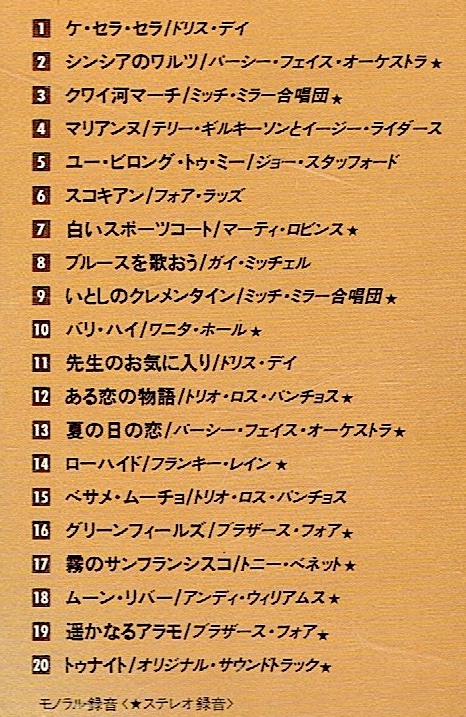 1 ケ・セラ・セラ/ドリス・デイ

2 シンシアのワルツ/パーシー・フェイス・オーケストラ★

3 クワイ河マーチ/ミッチ・ミラー合唱団★

4 マリアンヌ/テリー・ギルキーソンとイージー・ライダース

5 ユー・ビロング・トゥ・ミー/ジョー・スタッフォード

6 スコキアン/フォア・ラッズ

7 白いスポーツコート/マーティ・ロビンス★

8 ブルースを歌おう/ガイ・ミッチェル

9 いとしのクレメンタイン/ミッチ・ミラー合唱団★

10 バリ・ハイ/ワニタ・ホール★

11 先生のお気に入り/ドリス・デイ

12 ある恋の物語/トリオ・ロス・パンチョス★

13 夏の日の恋/パーシー・フェイス・オーケストラ★

14 ローハイド/フランキー・レイン★

15 ベサメ・ムーチョ/トリオ・ロス・パンチョス

16 グリーンフィールズ/ブラザース・フォア★

17 霧のサンフランシスコ/トニー・ベネット★

18 ムーン・リバー/アンディ・ウィリアムス★

19 遥かなるアラモ/ブラザース・フォア★

20 トゥナイト/オリジナル・サウンドトラック★

モノラル録音〈★ステレオ録音〉